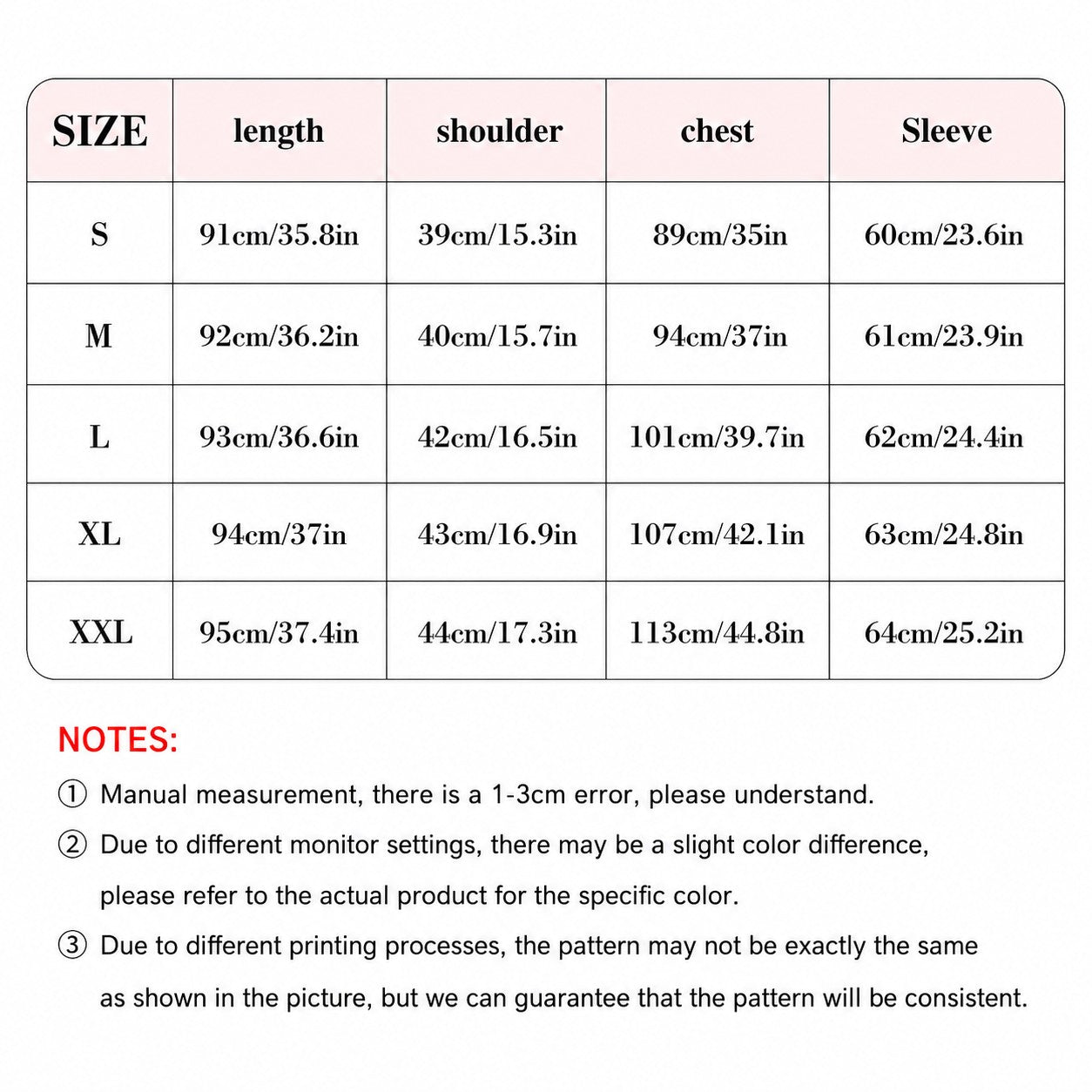 | SIZE | length | shoulder | chest | Sleeve |
|---|---|---|---|---|
| S | 91cm/35.8in | 39cm/15.3in | 89cm/35in | 60cm/23.6in |
| M | 92cm/36.2in | 40cm/15.7in | 94cm/37in | 61cm/23.9in |
| L | 93cm/36.6in | 42cm/16.5in | 101cm/39.7in | 62cm/24.4in |
| XL | 94cm/37in | 43cm/16.9in | 107cm/42.1in | 63cm/24.8in |
| XXL | 95cm/37.4in | 44cm/17.3in | 113cm/44.8in | 64cm/25.2in |

NOTES:

① Manual measurement, there is a 1-3cm error, please understand.

② Due to different monitor settings, there may be a slight color difference, please refer to the actual product for the specific color.

③ Due to different printing processes, the pattern may not be exactly the same as shown in the picture, but we can guarantee that the pattern will be consistent.